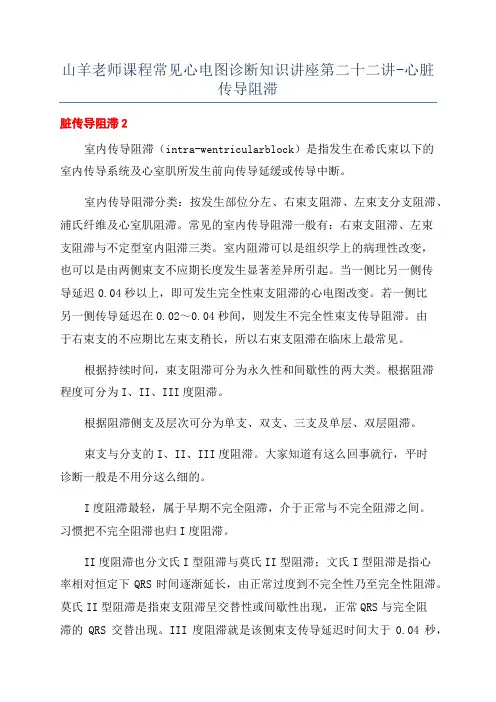 山羊老师课程常见心电图诊断知识讲座第二十二讲-心脏传导阻滞

脏传导阻滞 2

室内传导阻滞（intra-wentricularblock）是指发生在希氏束以下的室内传导系统及心室肌所发生前向传导延缓或传导中断。

室内传导阻滞分类：按发生部位分左、右束支阻滞、左束支分支阻滞、浦氏纤维及心室肌阻滞。常见的室内传导阻滞一般有：右束支阻滞、左束支阻滞与不定型室内阻滞三类。室内阻滞可以是组织学上的病理性改变，也可以是由两侧束支不应期长度发生显著差异所引起。当一侧比另一侧传导延迟 0.04 秒以上，即可发生完全性束支阻滞的心电图改变。若一侧比另一侧传导延迟在 0.02～0.04 秒间，则发生不完全性束支传导阻滞。由于右束支的不应期比左束支稍长，所以右束支阻滞在临床上最常见。

根据持续时间，束支阻滞可分为永久性和间歇性的两大类。根据阻滞程度可分为 I、II、III 度阻滞。

根据阻滞侧支及层次可分为单支、双支、三支及单层、双层阻滞。

束支与分支的 I、II、III 度阻滞。大家知道有这么回事就行，平时诊断一般是不用分这么细的。

I 度阻滞最轻，属于早期不完全阻滞，介于正常与不完全阻滞之间。习惯把不完全阻滞也归 I 度阻滞。

II 度阻滞也分文氏 I 型阻滞与莫氏 II 型阻滞：文氏 I 型阻滞是指心率相对恒定下 QRS 时间逐渐延长，由正常过度到不完全性乃至完全性阻滞。莫氏 II 型阻滞是指束支阻滞呈交替性或间歇性出现，正常 QRS 与完全阻滞的 QRS 交替出现。III 度阻滞就是该侧束支传导延迟时间大于 0.04 秒，